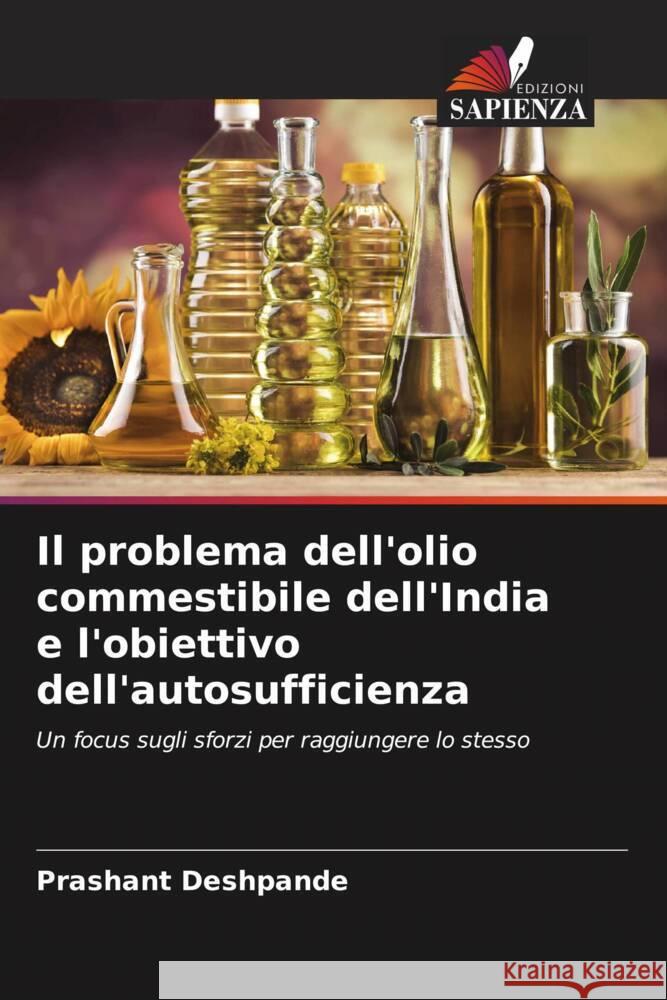 EDIZIONI
SAPIENZA

Il problema dell'olio commestibile dell'India e l'obiettivo dell'autosufficienza

Un focus sugli sforzi per raggiungere lo stesso

Prashant Deshpande